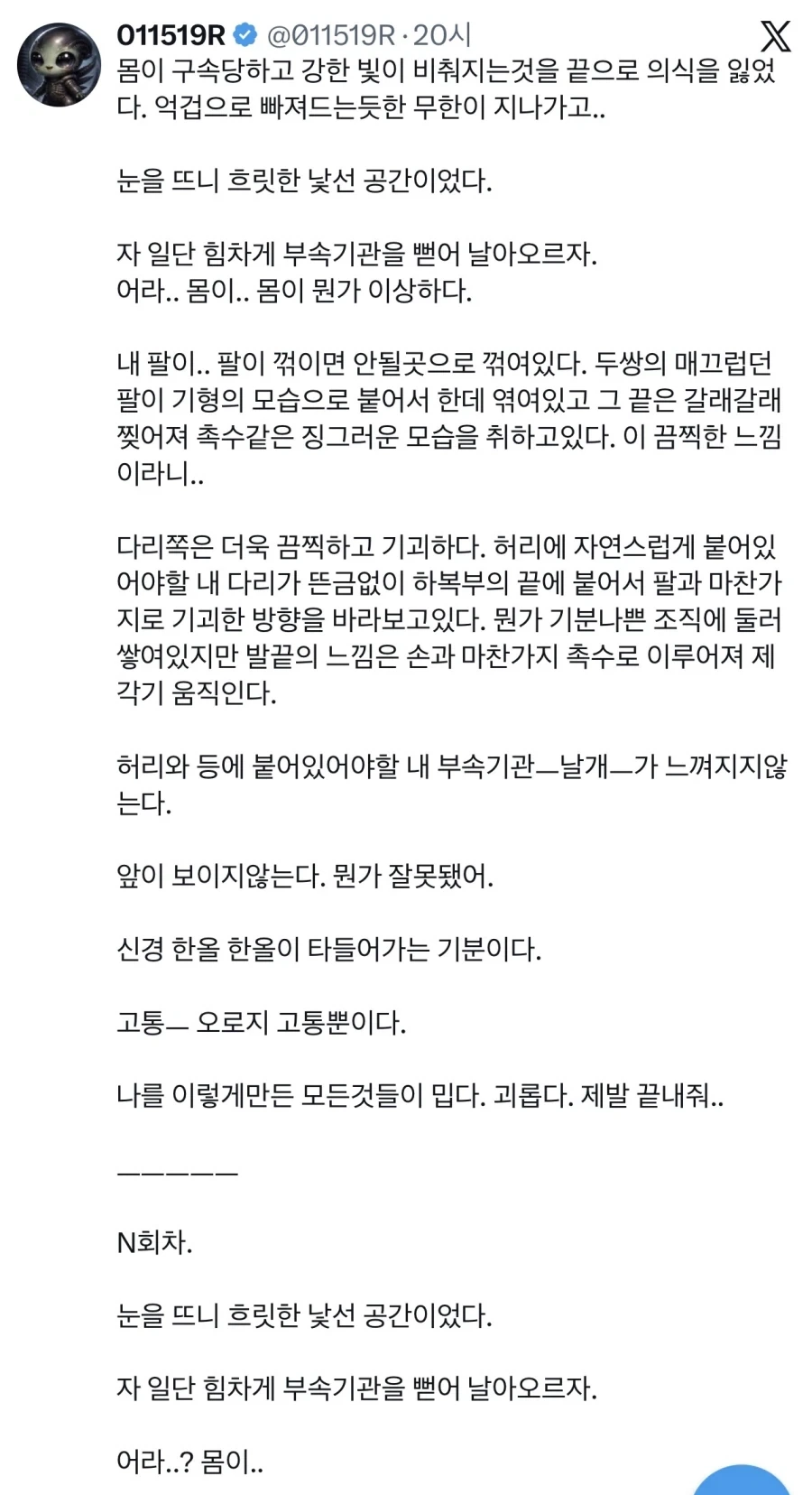 011519R @011519R · 20시

몸이 구속당하고 강한 빛이 비춰지는것을 끝으로 의식을 잃었다. 억겁으로 빠져드는듯한 무한이 지나가고..

눈을 뜨니 흐릿한 낯선 공간이었다.

자 일단 힘차게 부속기관을 뻗어 날아오르자.
어라.. 몸이.. 몸이 뭔가 이상하다.

내 팔이.. 팔이 꺾이면 안될곳으로 꺾여있다. 두쌍의 매끄럽던 팔이 기형의 모습으로 붙어서 한데 엮여있고 그 끝은 갈래갈래 찢어져 촉수같은 징그러운 모습을 취하고있다. 이 끔찍한 느낌이라니..

다리쪽은 더욱 끔찍하고 기괴하다. 허리에 자연스럽게 붙어있어야할 내 다리가 뜬금없이 하복부의 끝에 붙어서 팔과 마찬가지로 기괴한 방향을 바라보고있다. 뭔가 기분나쁜 조직에 둘러쌓여있지만 발끝의 느낌은 손과 마찬가지 촉수로 이루어져 제각기 움직인다.

허리와 등에 붙어있어야할 내 부속기관—날개—가 느껴지지않는다.

앞이 보이지않는다. 뭔가 잘못됐어.

신경 한올 한올이 타들어가는 기분이다.

고통— 오로지 고통뿐이다.

나를 이렇게만든 모든것들이 밉다. 괴롭다. 제발 끝내줘..

—————

N회차.

눈을 뜨니 흐릿한 낯선 공간이었다.

자 일단 힘차게 부속기관을 뻗어 날아오르자.

어라..? 몸이..